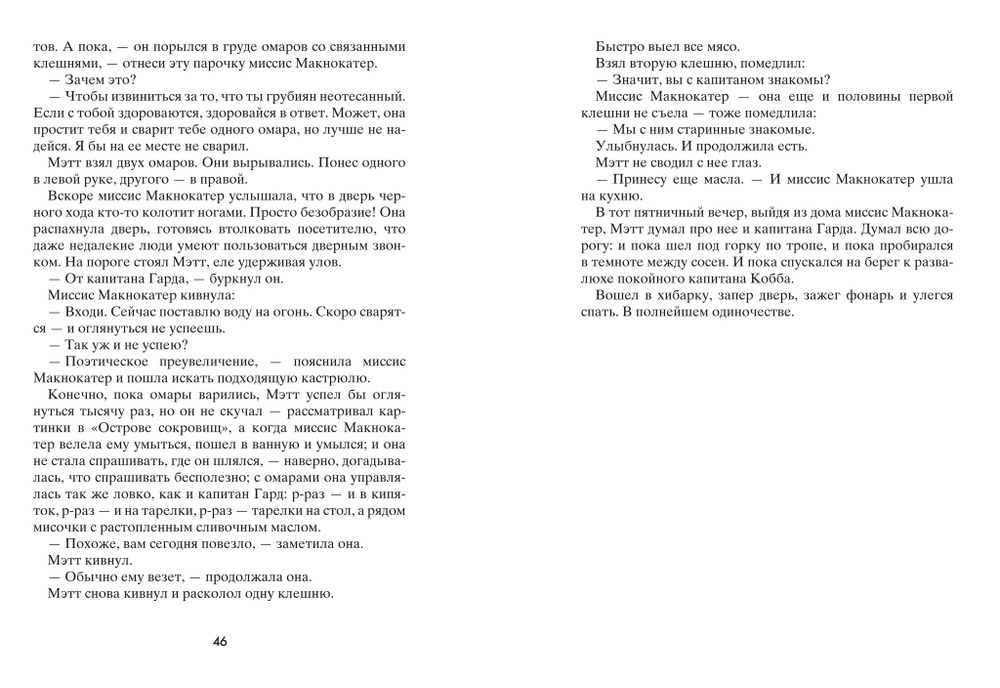 тов. А пока, — он порылся в груде омаров со связанными клешнями, — отнеси эту парочку миссис Макнокатер.

— Зачем это?

— Чтобы извиниться за то, что ты грубиян неотесанный. Если с тобой здороваются, здоровайся в ответ. Может, она простит тебя и сварит тебе одного омара, но лучше не надейся. Я бы на ее месте не сварил.

Мэтт взял двух омаров. Они вырывались. Понес одного в левой руке, другого — в правой.

Вскоре миссис Макнокатер услышала, что в дверь черного хода кто-то колотит ногами. Просто безобразие! Она распахнула дверь, готовясь втолковать посетителю, что даже недалекие люди умеют пользоваться дверным звонком. На пороге стоял Мэтт, еле удерживая улов.

— От капитана Гарда, — буркнул он.

Миссис Макнокатер кивнула:

— Входи. Сейчас поставлю воду на огонь. Скоро сварятся — и оглянуться не успеешь.

— Так уж и не успею?

— Поэтическое преувеличение, — пояснила миссис Макнокатер и пошла искать подходящую кастрюлю.

Конечно, пока омары варились, Мэтт успел бы оглянуться тысячу раз, но он не скучал — рассматривал картинки в «Острове сокровищ», а когда миссис Макнокатер велела ему умыться, пошел в ванную и умылся; и она не стала спрашивать, где он шлялся, — наверно, догадывалась, что спрашивать бесполезно; с омарами она управлялась так же ловко, как и капитан Гард: р-раз — и в кипяток, р-раз — и на тарелки, р-раз — тарелки на стол, а рядом мисочки с растопленным сливочным маслом.

— Похоже, вам сегодня повезло, — заметила она.

Мэтт кивнул.

— Обычно ему везет, — продолжала она.

Мэтт снова кивнул и расколол одну клешню.

46

Быстро выел все мясо.

Взял вторую клешню, помедлил:

— Значит, вы с капитаном знакомы?

Миссис Макнокатер — она еще и половины первой клешни не съела — тоже помедлила:

— Мы с ним старинные знакомые.

Улыбнулась. И продолжила есть.

Мэтт не сводил с нее глаз.

— Принесу еще масла. — И миссис Макнокатер ушла на кухню.

В тот пятничный вечер, выйдя из дома миссис Макнокатер, Мэтт думал про нее и капитана Гарда. Думал всю дорогу: и пока шел под горку по тропе, и пока пробирался в темноте между сосен. И пока спускался на берег к развалюхе покойного капитана Кобба.

Вошел в хибарку, запер дверь, зажег фонарь и улегся спать. В полнейшем одиночестве.